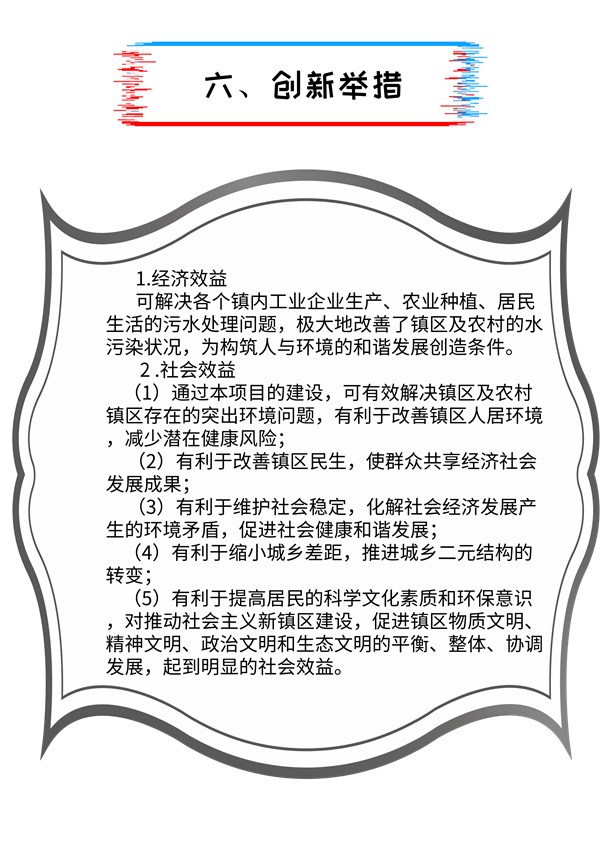 六、创新举措

1.经济效益

可解决各个镇内工业企业生产、农业种植、居民生活的污水处理问题，极大地改善了镇区及农村的水污染状况，为构筑人与环境的和谐发展创造条件。

2 .社会效益

（1）通过本项目的建设，可有效解决镇区及农村镇区存在的突出环境问题，有利于改善镇区人居环境，减少潜在健康风险；

（2）有利于改善镇区民生，使群众共享经济社会发展成果；

（3）有利于维护社会稳定，化解社会经济发展产生的环境矛盾，促进社会健康和谐发展；

（4）有利于缩小城乡差距，推进城乡二元结构的转变；

（5）有利于提高居民的科学文化素质和环保意识，对推动社会主义新镇区建设，促进镇区物质文明、精神文明、政治文明和生态文明的平衡、整体、协调发展，起到明显的社会效益。